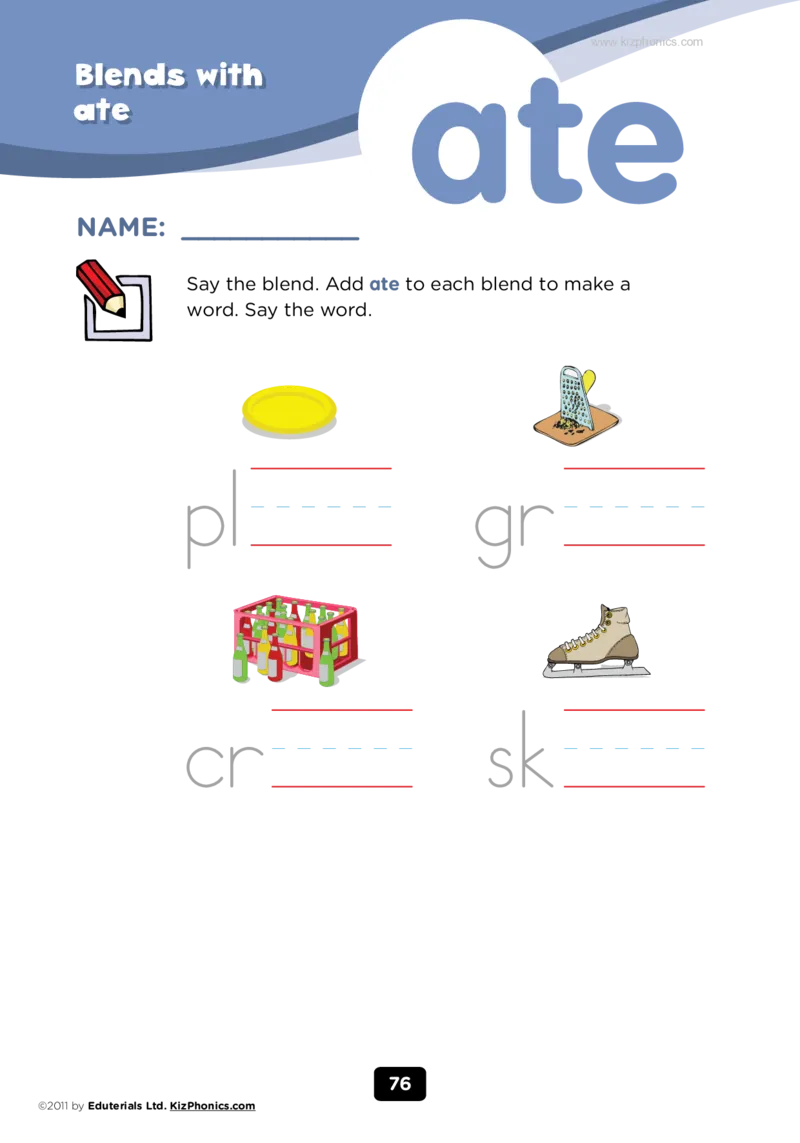 www.kizphonics.com

Blends with ate

ate

NAME: ____

Say the blend. Add ate to each blend to make a word. Say the word.

pl____

gr____

cr____

sk____

76

©2011 by Eduterials Ltd. KizPhonics.com